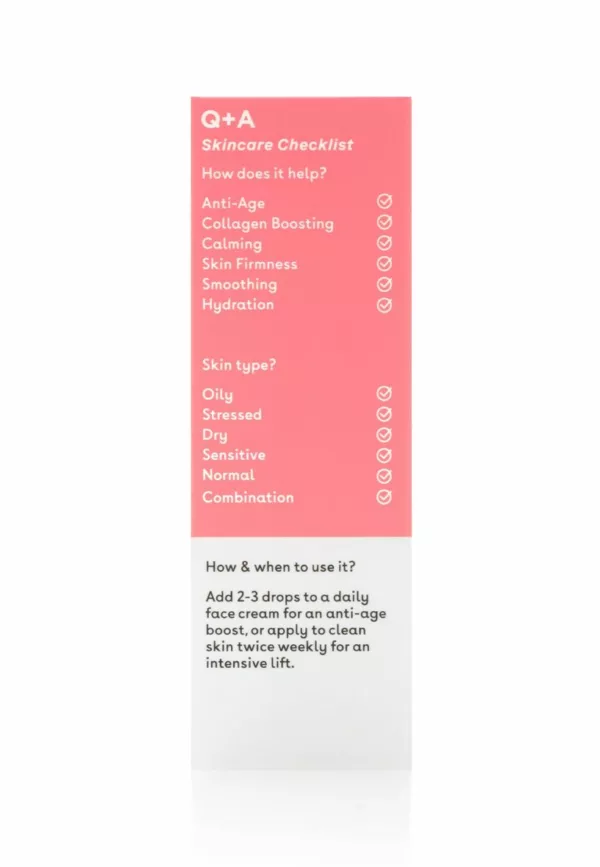 Q+A
Skincare Checklist

How does it help?

Anti-Age
Collagen Boosting
Calming
Skin Firmness
Smoothing
Hydration

Skin type?

Oily
Stressed
Dry
Sensitive
Normal
Combination

How & when to use it?

Add 2-3 drops to a daily face cream for an anti-age boost, or apply to clean skin twice weekly for an intensive lift.